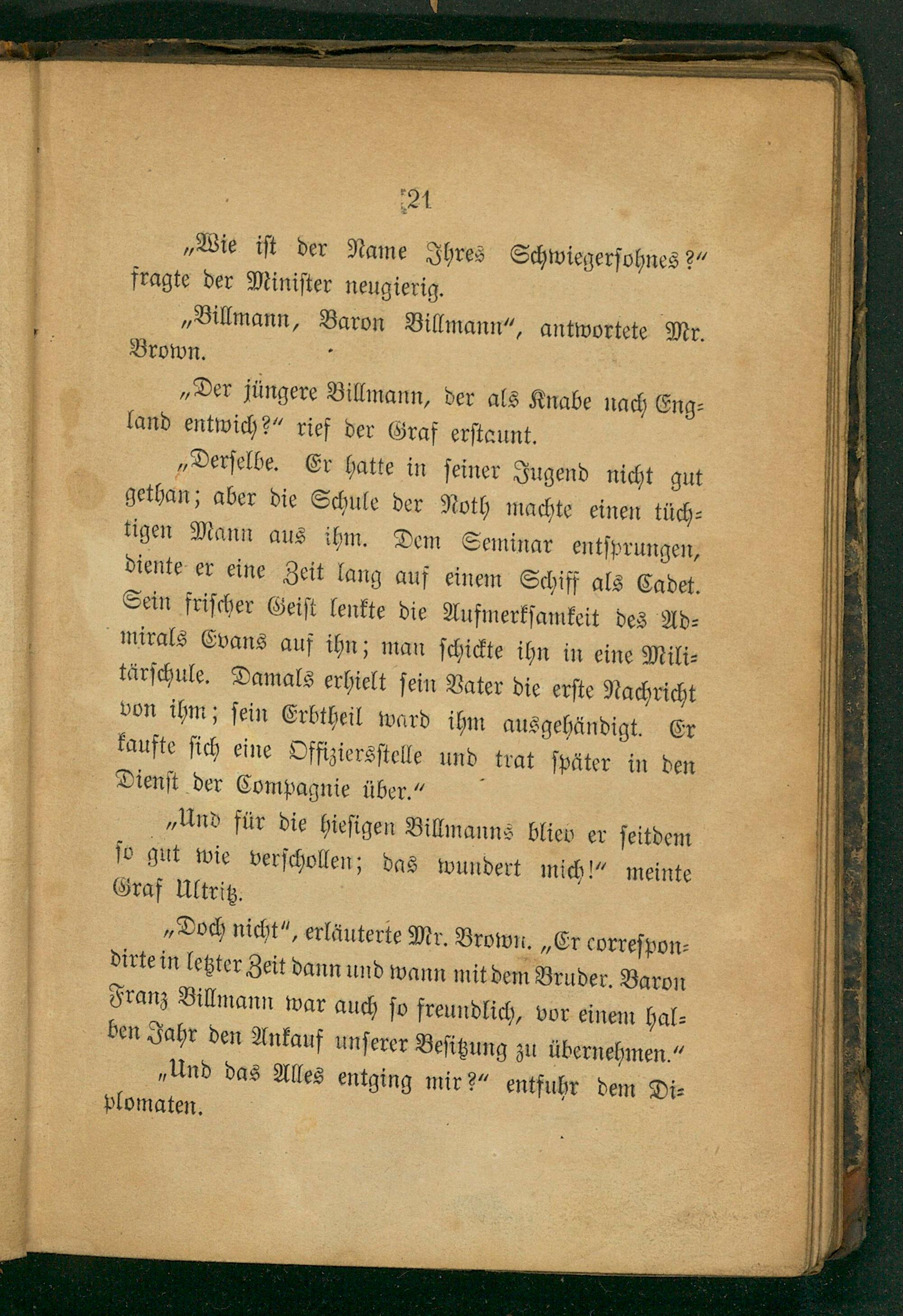 21

„Wie ist der Name Ihres Schwiegersohnes?“ fragte der Minister neugierig.

„Billmann, Baron Billmann“, antwortete Mr. Brown.

„Der jüngere Billmann, der als Knabe nach England entwich?“ rief der Graf erstaunt.

„Derselbe. Er hatte in seiner Jugend nicht gut gethan; aber die Schule der Noth machte einen tüchtigen Mann aus ihm. Dem Seminar entsprungen, diente er eine Zeit lang auf einem Schiff als Cadet. Sein frischer Geist lenkte die Aufmerksamkeit des Admirals Evans auf ihn; man schickte ihn in eine Militärschule. Damals erhielt sein Vater die erste Nachricht von ihm; sein Erbtheil ward ihm ausgehändigt. Er kaufte sich eine Offiziersstelle und trat später in den Dienst der Compagnie über.“

„Und für die hiesigen Billmanns blieb er seitdem so gut wie verschollen; das wundert mich!“ meinte Graf Ultritz.

„Doch nicht“, erläuterte Mr. Brown. „Er correspondirte in letzter Zeit dann und wann mit dem Bruder. Baron Franz Billmann war auch so freundlich, vor einem halben Jahr den Ankauf unserer Besitzung zu übernehmen.“

„Und das Alles entging mir?“ entfuhr dem Diplomaten.